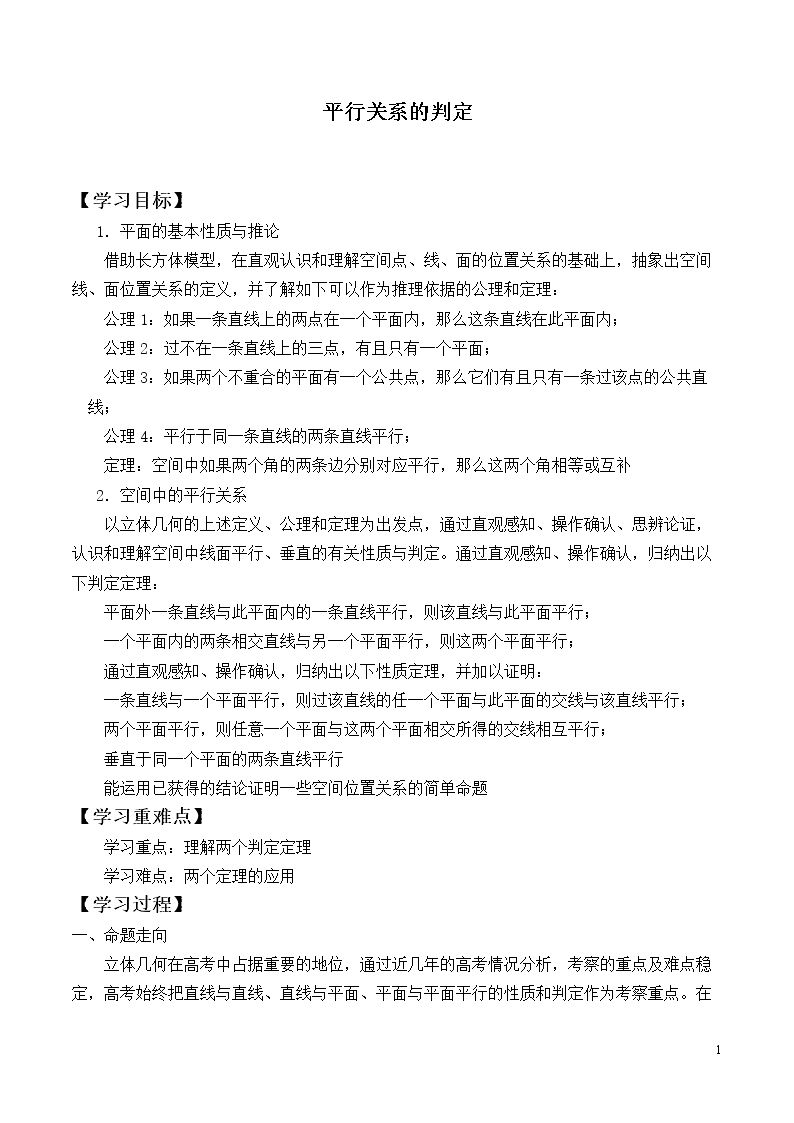 平行关系的判定

【学习目标】

1.平面的基本性质与推论

借助长方体模型，在直观认识和理解空间点、线、面的位置关系的基础上，抽象出空间线、面位置关系的定义，并了解如下可以作为推理依据的公理和定理：

公理1：如果一条直线上的两点在一个平面内，那么这条直线在此平面内；

公理2：过不在一条直线上的三点，有且只有一个平面；

公理3：如果两个不重合的平面有一个公共点，那么它们有且只有一条过该点的公共直线；

公理4：平行于同一条直线的两条直线平行；

定理：空间中如果两个角的两条边分别对应平行，那么这两个角相等或互补

2.空间中的平行关系

以立体几何的上述定义、公理和定理为出发点，通过直观感知、操作确认、思辨论证，认识和理解空间中线面平行、垂直的有关性质与判定。通过直观感知、操作确认，归纳出以下判定定理：

平面外一条直线与此平面内的一条直线平行，则该直线与此平面平行；

一个平面内的两条相交直线与另一个平面平行，则这两个平面平行；

通过直观感知、操作确认，归纳出以下性质定理，并加以证明：

一条直线与一个平面平行，则过该直线的任一个平面与此平面的交线与该直线平行；

两个平面平行，则任意一个平面与这两个平面相交所得的交线相互平行；

垂直于同一个平面的两条直线平行

能运用已获得的结论证明一些空间位置关系的简单命题

【学习重难点】

学习重点：理解两个判定定理

学习难点：两个定理的应用

【学习过程】

一、命题走向

立体几何在高考中占据重要的地位，通过近几年的高考情况分析，考察的重点及难点稳定，高考始终把直线与直线、直线与平面、平面与平面平行的性质和判定作为考察重点。在

1